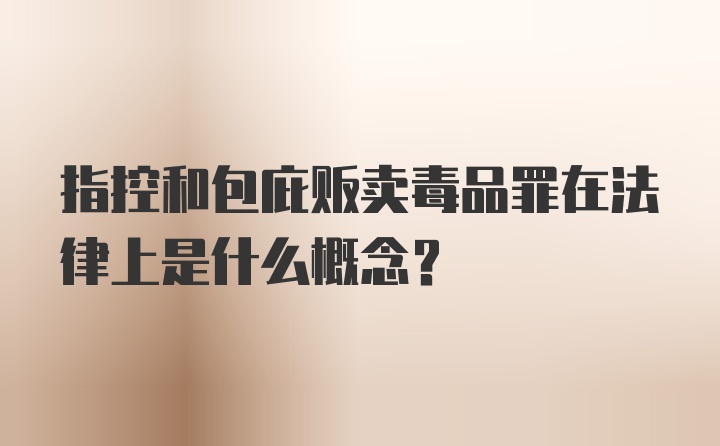 指控和包庇贩卖毒品罪在法律上是什么概念？